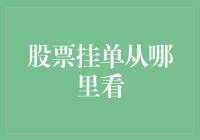 股票挂单从哪里看